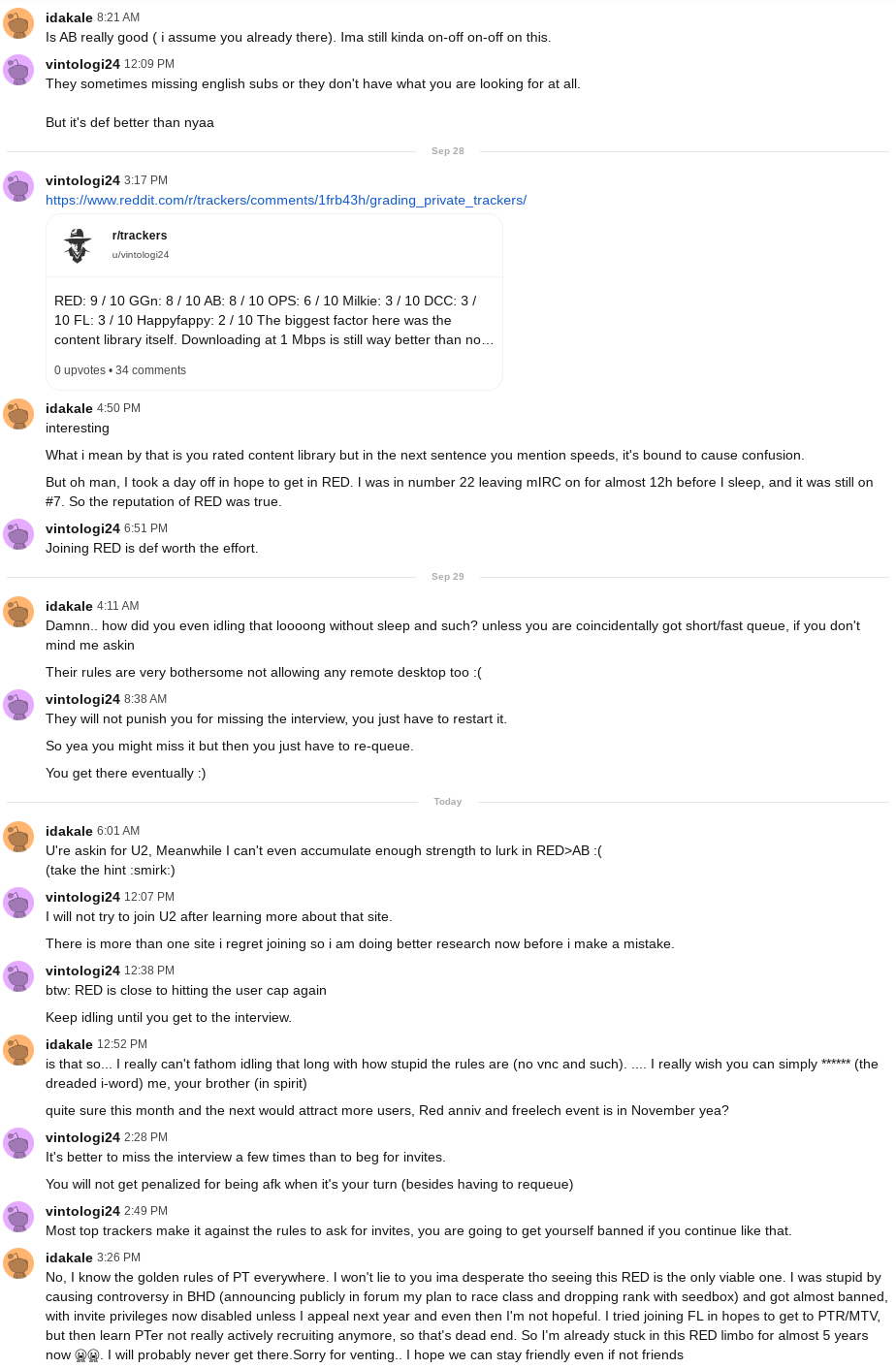 idakale 8:21 AM
Is AB really good ( i assume you already there). Ima still kinda on-off on-off on this.

vintologi24 12:09 PM
They sometimes missing english subs or they don't have what you are looking for at all.

But it's def better than nyaa

Sep 28

vintologi24 3:17 PM
https://www.reddit.com/r/trackers/comments/1frb43h/grading_private_trackers/

r/trackers
u/vintologi24

RED: 9 / 10 GGn: 8 / 10 AB: 8 / 10 OPS: 6 / 10 Milkie: 3 / 10 DCC: 3 / 10 FL: 3 / 10 Happyfappy: 2 / 10 The biggest factor here was the content library itself. Downloading at 1 Mbps is still way better than no…

0 upvotes • 34 comments

idakale 4:50 PM
interesting

What i mean by that is you rated content library but in the next sentence you mention speeds, it's bound to cause confusion.

But oh man, I took a day off in hope to get in RED. I was in number 22 leaving mIRC on for almost 12h before I sleep, and it was still on #7. So the reputation of RED was true.

vintologi24 6:51 PM
Joining RED is def worth the effort.

Sep 29

idakale 4:11 AM
Damnn.. how did you even idling that loooong without sleep and such? unless you are coincidentally got short/fast queue, if you don't mind me askin

Their rules are very bothersome not allowing any remote desktop too :(

vintologi24 8:38 AM
They will not punish you for missing the interview, you just have to restart it.

So yea you might miss it but then you just have to re-queue.

You get there eventually :)

Today

idakale 6:01 AM
U're askin for U2, Meanwhile I can't even accumulate enough strength to lurk in RED>AB :(
(take the hint :smirk:)

vintologi24 12:07 PM
I will not try to join U2 after learning more about that site.

There is more than one site i regret joining so i am doing better research now before i make a mistake.

vintologi24 12:38 PM
btw: RED is close to hitting the user cap again

Keep idling until you get to the interview.

idakale 12:52 PM
is that so... I really can't fathom idling that long with how stupid the rules are (no vnc and such). .... I really wish you can simply ****** (the dreaded i-word) me, your brother (in spirit)

quite sure this month and the next would attract more users, Red anniv and freelech event is in November yea?

vintologi24 2:28 PM
It's better to miss the interview a few times than to beg for invites.

You will not get penalized for being afk when it's your turn (besides having to requeue)

vintologi24 2:49 PM
Most top trackers make it against the rules to ask for invites, you are going to get yourself banned if you continue like that.

idakale 3:26 PM
No, I know the golden rules of PT everywhere. I won't lie to you ima desperate tho seeing this RED is the only viable one. I was stupid by causing controversy in BHD (announcing publicly in forum my plan to race class and dropping rank with seedbox) and got almost banned, with invite privileges now disabled unless I appeal next year and even then I'm not hopeful. I tried joining FL in hopes to get to PTR/MTV, but then learn PTer not really actively recruiting anymore, so that's dead end. So I'm already stuck in this RED limbo for almost 5 years now 💀💀. I will probably never get there.Sorry for venting.. I hope we can stay friendly even if not friends